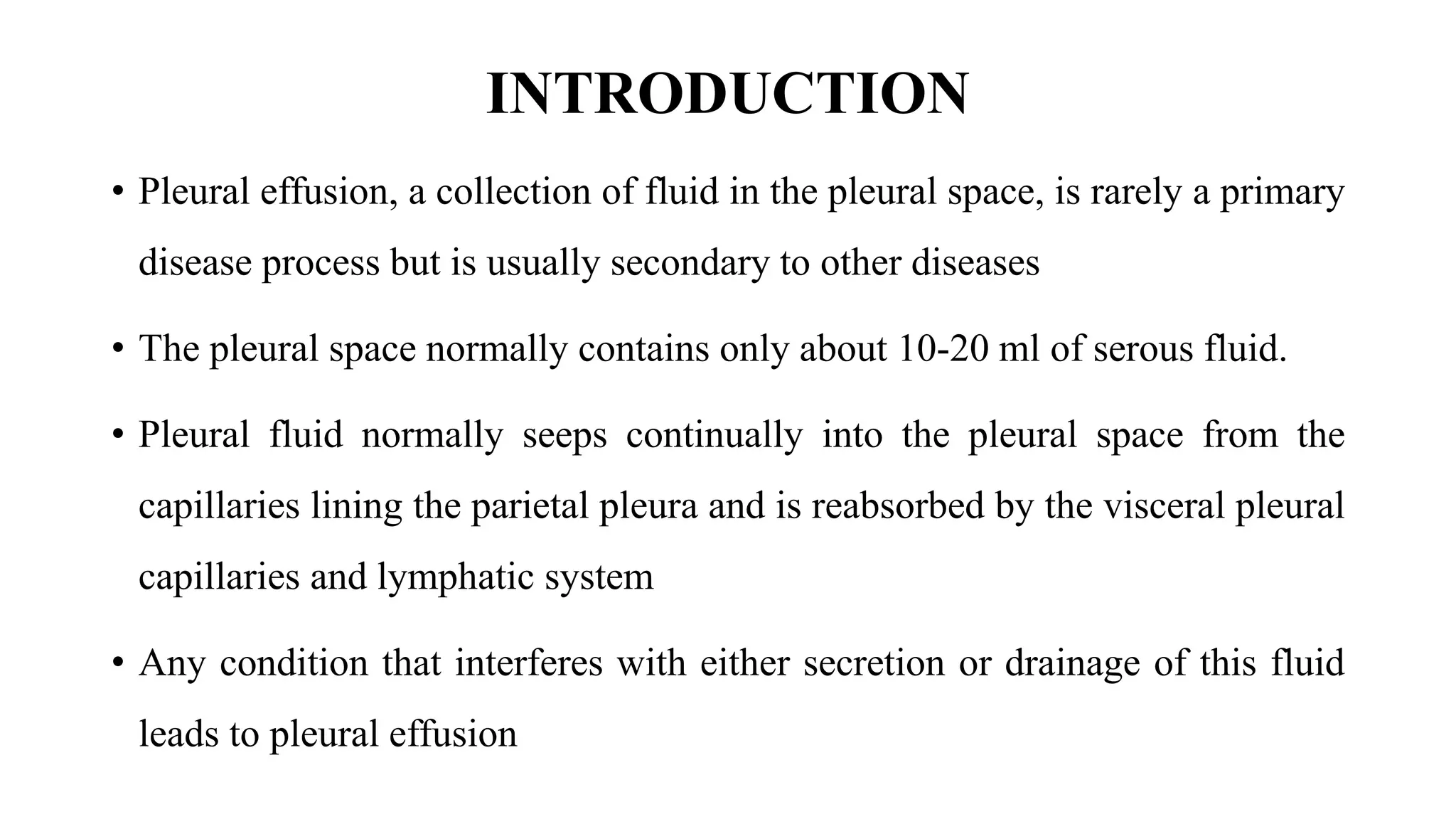 INTRODUCTION

• Pleural effusion, a collection of fluid in the pleural space, is rarely a primary disease process but is usually secondary to other diseases

• The pleural space normally contains only about 10-20 ml of serous fluid.

• Pleural fluid normally seeps continually into the pleural space from the capillaries lining the parietal pleura and is reabsorbed by the visceral pleural capillaries and lymphatic system

• Any condition that interferes with either secretion or drainage of this fluid leads to pleural effusion